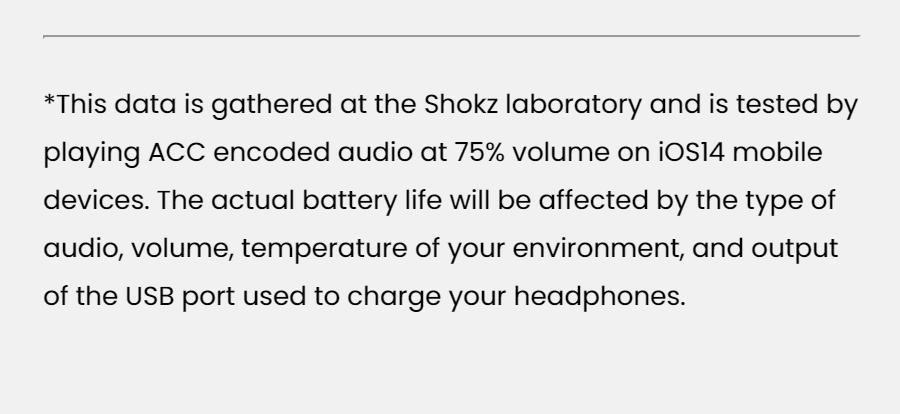 *This data is gathered at the Shokz laboratory and is tested by playing ACC encoded audio at 75% volume on iOS14 mobile devices. The actual battery life will be affected by the type of audio, volume, temperature of your environment, and output of the USB port used to charge your headphones.